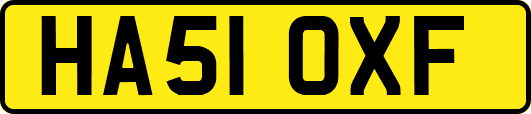 HA51 OXF